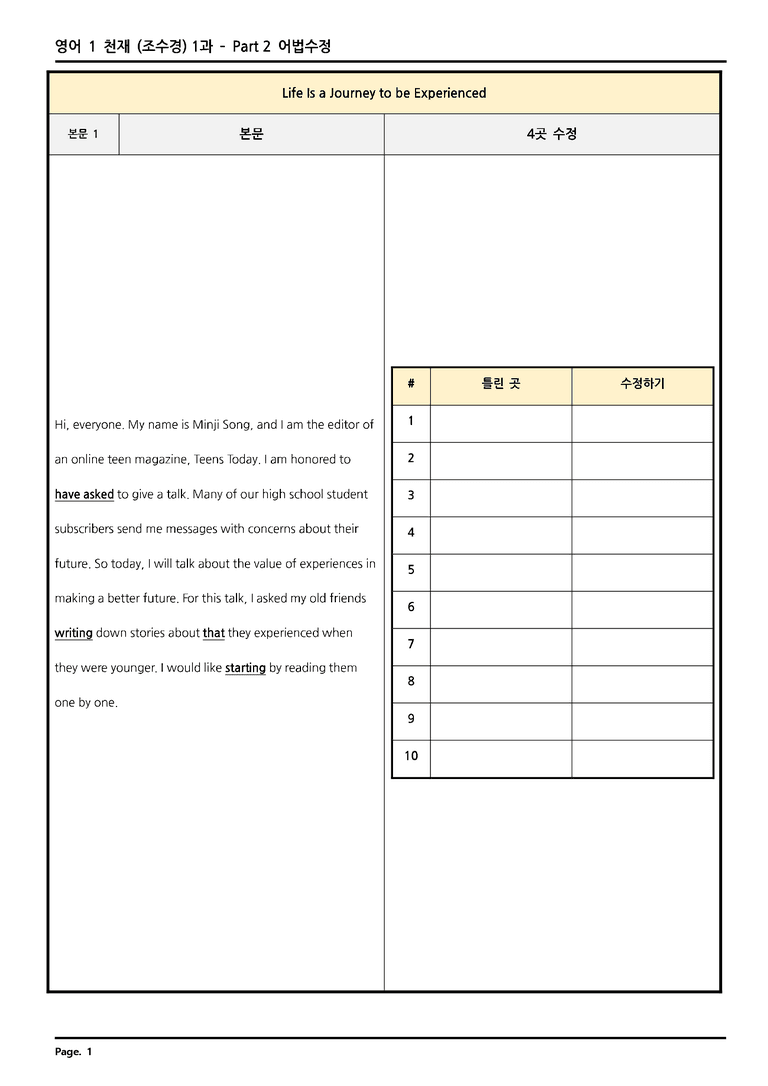 영어 1 천재 (조수경) 1과 - Part 2 어법수정

Life Is a Journey to be Experienced

본문 1

본문

4곳 수정

Hi, everyone. My name is Minji Song, and I am the editor of an online teen magazine, Teens Today. I am honored to have asked to give a talk. Many of our high school student subscribers send me messages with concerns about their future. So today, I will talk about the value of experiences in making a better future. For this talk, I asked my old friends writing down stories about that they experienced when they were younger. I would like starting by reading them one by one.

| # | 틀린 곳 | 수정하기 |
|---|---|---|
| 1 | | |
| 2 | | |
| 3 | | |
| 4 | | |
| 5 | | |
| 6 | | |
| 7 | | |
| 8 | | |
| 9 | | |
| 10 | | |

Page. 1